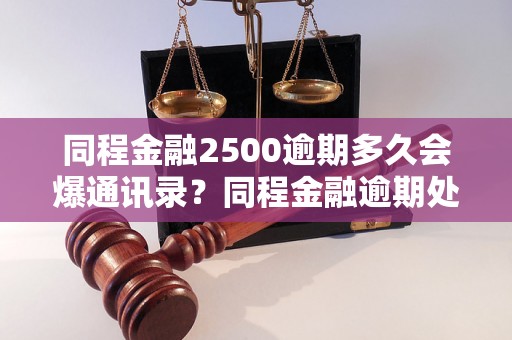 同程金融2500逾期多久会爆通讯录？同程金融逾期处